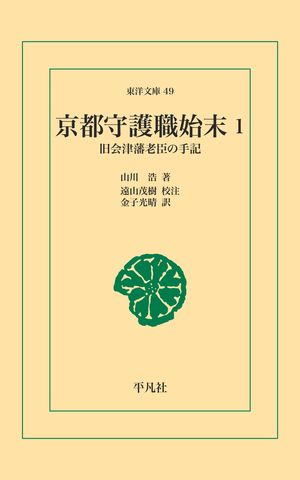 東洋文庫 49

京都守護職始末 1

旧会津藩老臣の手記

山川 浩 著

遠山茂樹 校注
金子光晴 訳

平凡社